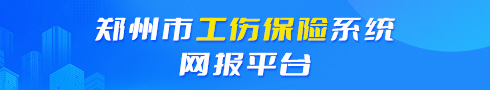 郑州市工伤保险系统
网报平台